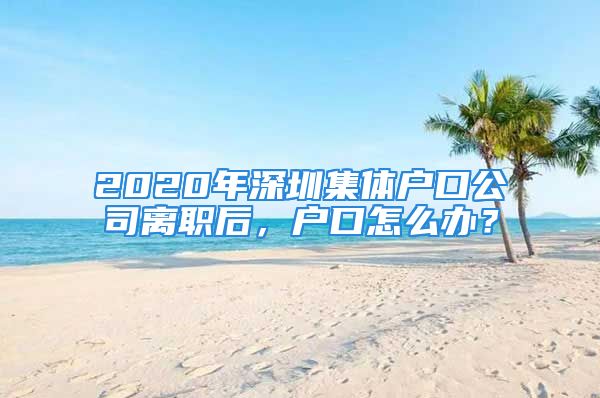 2020年深圳集体户口公司离职后，户口怎么办？